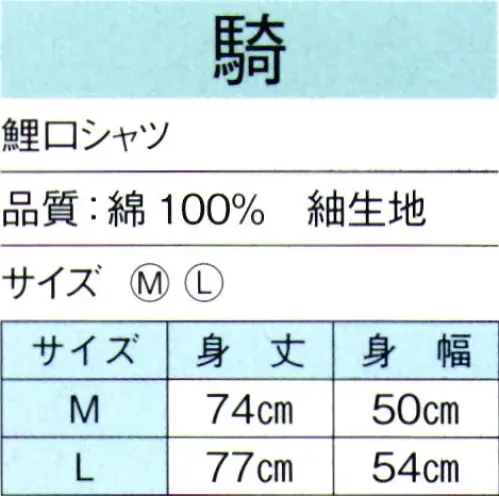 騎

鯉口シャツ

品質：綿 100%　紬生地

サイズ　Ⓜ Ⓛ

| サイズ | 身　丈 | 身　幅 |
|---|---|---|
| M | 74㎝ | 50㎝ |
| L | 77㎝ | 54㎝ |